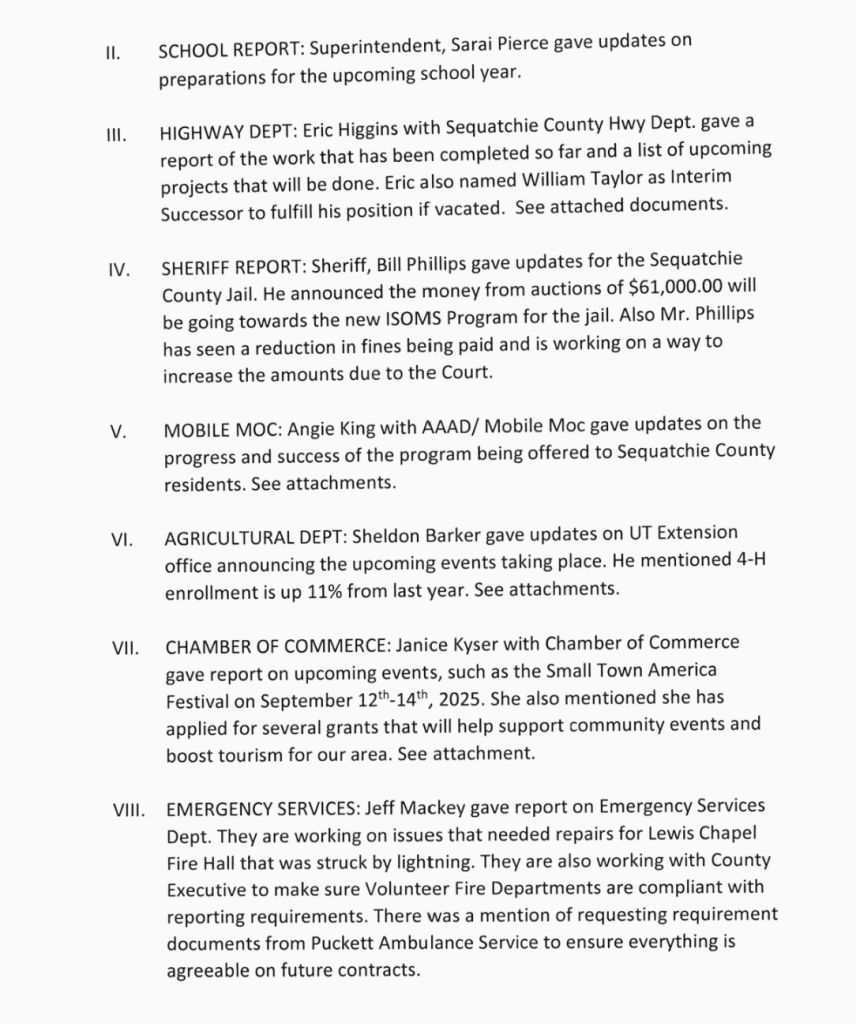 II. SCHOOL REPORT: Superintendent, Sarai Pierce gave updates on preparations for the upcoming school year.

III. HIGHWAY DEPT: Eric Higgins with Sequatchie County Hwy Dept. gave a report of the work that has been completed so far and a list of upcoming projects that will be done. Eric also named William Taylor as Interim Successor to fulfill his position if vacated. See attached documents.

IV. SHERIFF REPORT: Sheriff, Bill Phillips gave updates for the Sequatchie County Jail. He announced the money from auctions of \$61,000.00 will be going towards the new ISOMS Program for the jail. Also Mr. Phillips has seen a reduction in fines being paid and is working on a way to increase the amounts due to the Court.

V. MOBILE MOC: Angie King with AAAD/ Mobile Moc gave updates on the progress and success of the program being offered to Sequatchie County residents. See attachments.

VI. AGRICULTURAL DEPT: Sheldon Barker gave updates on UT Extension office announcing the upcoming events taking place. He mentioned 4-H enrollment is up 11% from last year. See attachments.

VII. CHAMBER OF COMMERCE: Janice Kyser with Chamber of Commerce gave report on upcoming events, such as the Small Town America Festival on September 12$^{th}$-14$^{th}$, 2025. She also mentioned she has applied for several grants that will help support community events and boost tourism for our area. See attachment.

VIII. EMERGENCY SERVICES: Jeff Mackey gave report on Emergency Services Dept. They are working on issues that needed repairs for Lewis Chapel Fire Hall that was struck by lightning. They are also working with County Executive to make sure Volunteer Fire Departments are compliant with reporting requirements. There was a mention of requesting requirement documents from Puckett Ambulance Service to ensure everything is agreeable on future contracts.